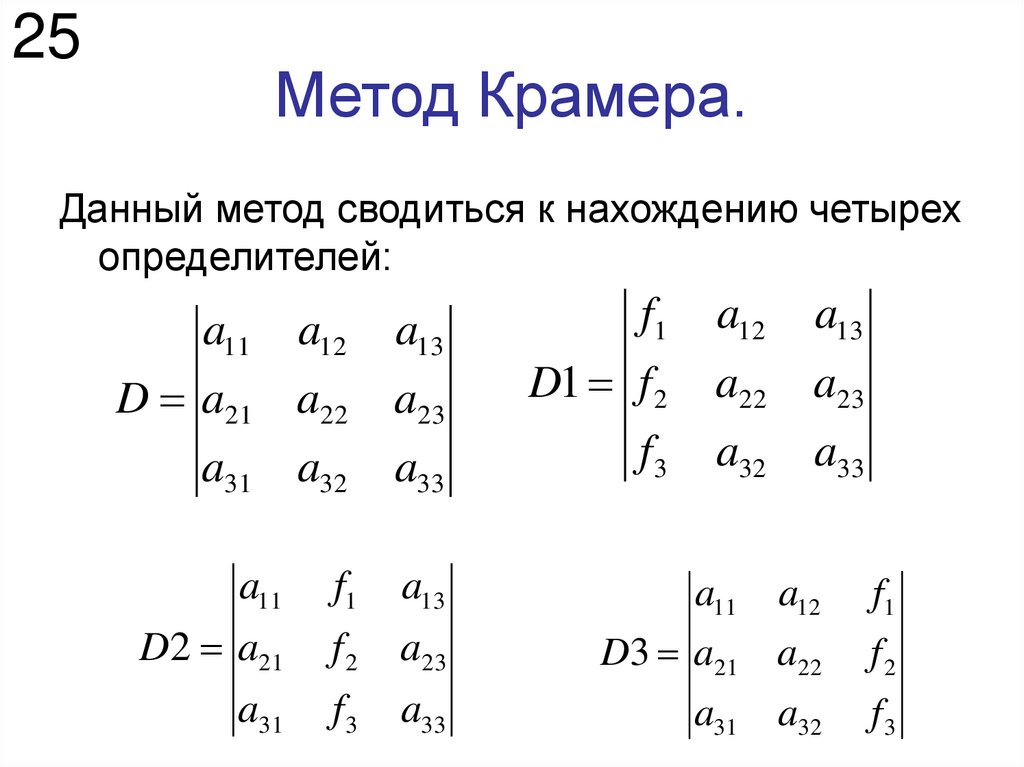 25

Метод Крамера.

Данный метод сводиться к нахождению четырех определителей:

$D = \begin{vmatrix} a_{11} & a_{12} & a_{13} \\ a_{21} & a_{22} & a_{23} \\ a_{31} & a_{32} & a_{33} \end{vmatrix}$

$D1 = \begin{vmatrix} f_1 & a_{12} & a_{13} \\ f_2 & a_{22} & a_{23} \\ f_3 & a_{32} & a_{33} \end{vmatrix}$

$D2 = \begin{vmatrix} a_{11} & f_1 & a_{13} \\ a_{21} & f_2 & a_{23} \\ a_{31} & f_3 & a_{33} \end{vmatrix}$

$D3 = \begin{vmatrix} a_{11} & a_{12} & f_1 \\ a_{21} & a_{22} & f_2 \\ a_{31} & a_{32} & f_3 \end{vmatrix}$